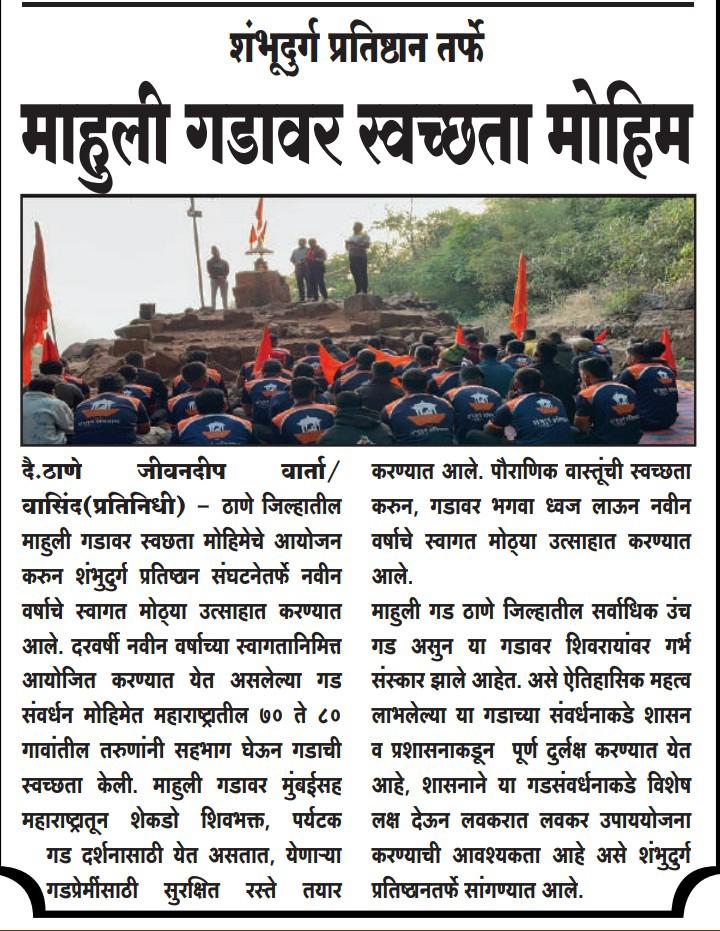 शंभूदुर्ग प्रतिष्ठान तर्फे

माहुली गडावर स्वच्छता मोहिम

दै.ठाणे जीवनदीप वार्ता/ वासिंद(प्रतिनिधी) – ठाणे जिल्हातील माहुली गडावर स्वच्छता मोहिमेचे आयोजन करुन शंभुदुर्ग प्रतिष्ठान संघटनेतर्फे नवीन वर्षाचे स्वागत मोठ्या उत्साहात करण्यात आले. दरवर्षी नवीन वर्षाच्या स्वागतानिमित्त आयोजित करण्यात येत असलेल्या गड संवर्धन मोहिमेत महाराष्ट्रातील ७० ते ८० गावांतील तरुणांनी सहभाग घेऊन गडाची स्वच्छता केली. माहुली गडावर मुंबईसह महाराष्ट्रातून शेकडो शिवभक्त, पर्यटक गड दर्शनासाठी येत असतात, येणाऱ्या गडप्रेमींसाठी सुरक्षित रस्ते तयार करण्यात आले. पौराणिक वास्तूंची स्वच्छता करुन, गडावर भगवा ध्वज लाऊन नवीन वर्षाचे स्वागत मोठ्या उत्साहात करण्यात आले.

माहुली गड ठाणे जिल्हातील सर्वाधिक उंच गड असुन या गडावर शिवरायांवर गर्भ संस्कार झाले आहेत. असे ऐतिहासिक महत्व लाभलेल्या या गडाच्या संवर्धनाकडे शासन व प्रशासनाकडून पूर्ण दुर्लक्ष करण्यात येत आहे, शासनाने या गडसंवर्धनाकडे विशेष लक्ष देऊन लवकरात लवकर उपाययोजना करण्याची आवश्यकता आहे असे शंभुदुर्ग प्रतिष्ठानतर्फे सांगण्यात आले.